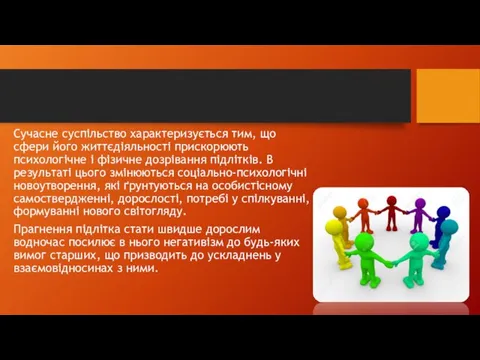 Сучасне суспільство характеризується тим, що сфери його життєдіяльності прискорюють психологічне і фізичне дозрівання підлітків. В результаті цього змінюються соціально-психологічні новоутворення, які ґрунтуються на особистісному самоствердженні, дорослості, потребі у спілкуванні, формуванні нового світогляду.

Прагнення підлітка стати швидше дорослим водночас посилює в нього негативізм до будь-яких вимог старших, що призводить до ускладнень у взаємовідносинах з ними.